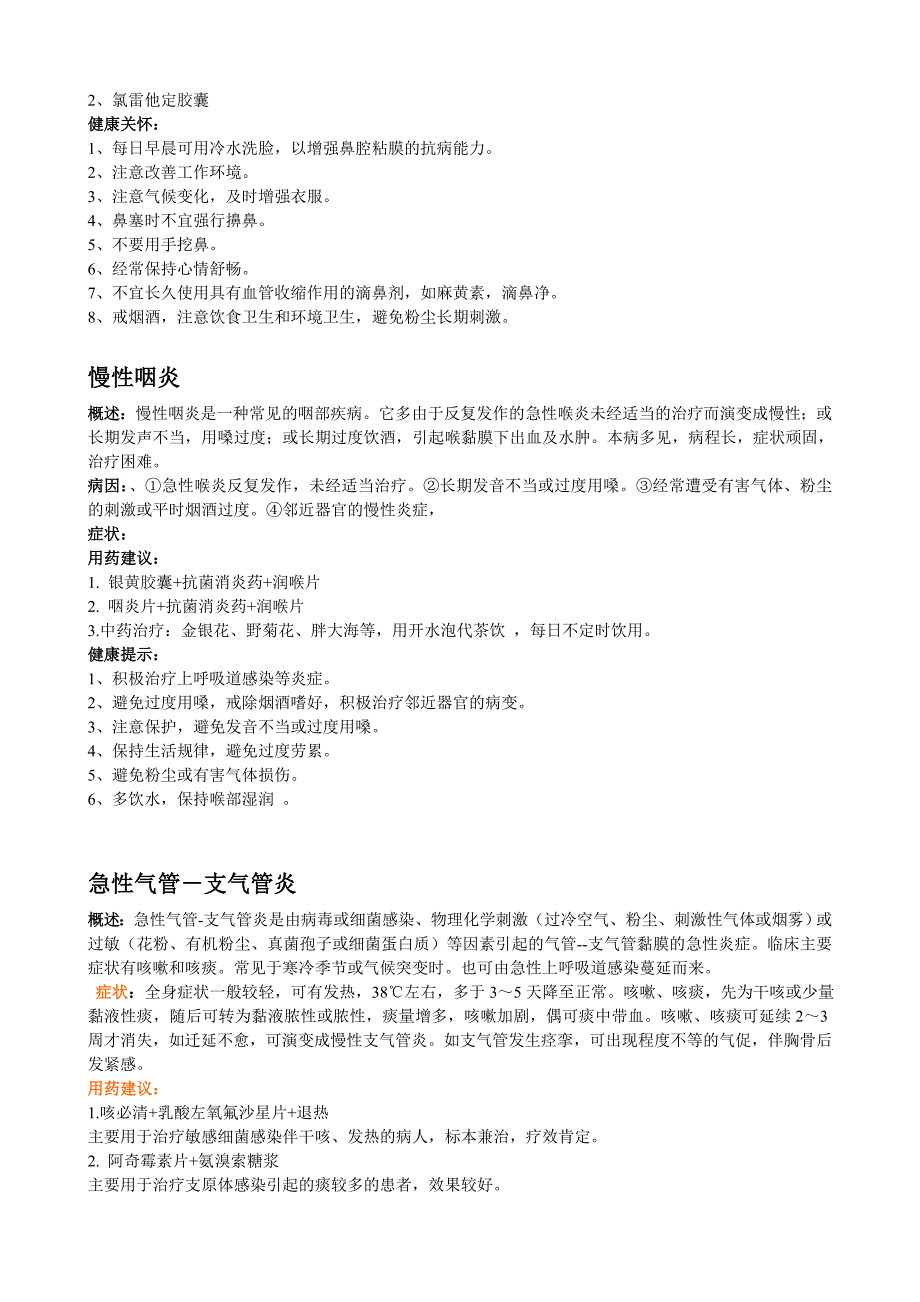 2、氯雷他定胶囊
健康关怀：
1、每日早晨可用冷水洗脸，以增强鼻腔粘膜的抗病能力。
2、注意改善工作环境。
3、注意气候变化，及时增强衣服。
4、鼻塞时不宜强行擤鼻。
5、不要用手挖鼻。
6、经常保持心情舒畅。
7、不宜长久使用具有血管收缩作用的滴鼻剂，如麻黄素，滴鼻净。
8、戒烟酒，注意饮食卫生和环境卫生，避免粉尘长期刺激。

慢性咽炎

概述：慢性咽炎是一种常见的咽部疾病。它多由于反复发作的急性喉炎未经适当的治疗而演变成慢性；或长期发声不当，用嗓过度；或长期过度饮酒，引起喉黏膜下出血及水肿。本病多见，病程长，症状顽固，治疗困难。
病因：、①急性喉炎反复发作，未经适当治疗。②长期发音不当或过度用嗓。③经常遭受有害气体、粉尘的刺激或平时烟酒过度。④邻近器官的慢性炎症，
症状：
用药建议：
1. 银黄胶囊+抗菌消炎药+润喉片
2. 咽炎片+抗菌消炎药+润喉片
3.中药治疗：金银花、野菊花、胖大海等，用开水泡代茶饮 ，每日不定时饮用。
健康提示：
1、积极治疗上呼吸道感染等炎症。
2、避免过度用嗓，戒除烟酒嗜好，积极治疗邻近器官的病变。
3、注意保护，避免发音不当或过度用嗓。
4、保持生活规律，避免过度劳累。
5、避免粉尘或有害气体损伤。
6、多饮水，保持喉部湿润 。

急性气管－支气管炎

概述：急性气管-支气管炎是由病毒或细菌感染、物理化学刺激（过冷空气、粉尘、刺激性气体或烟雾）或过敏（花粉、有机粉尘、真菌孢子或细菌蛋白质）等因素引起的气管--支气管黏膜的急性炎症。临床主要症状有咳嗽和咳痰。常见于寒冷季节或气候突变时。也可由急性上呼吸道感染蔓延而来。
症状：全身症状一般较轻，可有发热，38℃左右，多于 3～5 天降至正常。咳嗽、咳痰，先为干咳或少量黏液性痰，随后可转为黏液脓性或脓性，痰量增多，咳嗽加剧，偶可痰中带血。咳嗽、咳痰可延续 2～3 周才消失，如迁延不愈，可演变成慢性支气管炎。如支气管发生痉挛，可出现程度不等的气促，伴胸骨后发紧感。
用药建议：
1.咳必清+乳酸左氧氟沙星片+退热
主要用于治疗敏感细菌感染伴干咳、发热的病人，标本兼治，疗效肯定。
2. 阿奇霉素片+氨溴索糖浆
主要用于治疗支原体感染引起的痰较多的患者，效果较好。